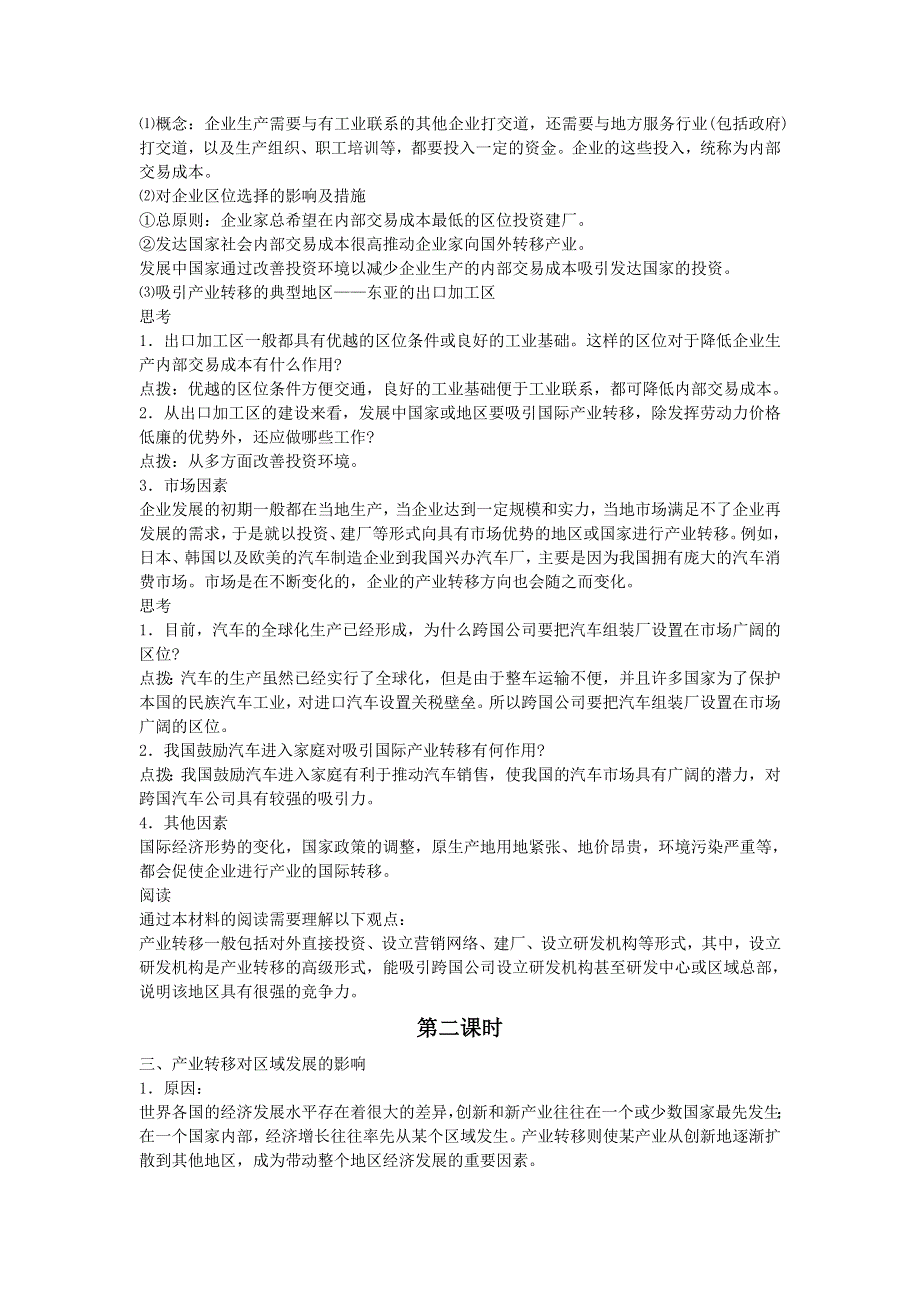 ⑴概念：企业生产需要与有工业联系的其他企业打交道，还需要与地方服务行业(包括政府)打交道，以及生产组织、职工培训等，都要投入一定的资金。企业的这些投入，统称为内部交易成本。
⑵对企业区位选择的影响及措施
①总原则：企业家总希望在内部交易成本最低的区位投资建厂。
②发达国家社会内部交易成本很高推动企业家向国外转移产业。
发展中国家通过改善投资环境以减少企业生产的内部交易成本吸引发达国家的投资。
⑶吸引产业转移的典型地区——东亚的出口加工区
思考
1．出口加工区一般都具有优越的区位条件或良好的工业基础。这样的区位对于降低企业生产内部交易成本有什么作用?
点拨：优越的区位条件方便交通，良好的工业基础便于工业联系，都可降低内部交易成本。
2．从出口加工区的建设来看，发展中国家或地区要吸引国际产业转移，除发挥劳动力价格低廉的优势外，还应做哪些工作?
点拨：从多方面改善投资环境。
3．市场因素
企业发展的初期一般都在当地生产，当企业达到一定规模和实力，当地市场满足不了企业再发展的需求，于是就以投资、建厂等形式向具有市场优势的地区或国家进行产业转移。例如，日本、韩国以及欧美的汽车制造企业到我国兴办汽车厂，主要是因为我国拥有庞大的汽车消费市场。市场是在不断变化的，企业的产业转移方向也会随之而变化。
思考
1．目前，汽车的全球化生产已经形成，为什么跨国公司要把汽车组装厂设置在市场广阔的区位?
点拨:汽车的生产虽然已经实行了全球化，但是由于整车运输不便，并且许多国家为了保护本国的民族汽车工业，对进口汽车设置关税壁垒。所以跨国公司要把汽车组装厂设置在市场广阔的区位。
2．我国鼓励汽车进入家庭对吸引国际产业转移有何作用?
点拨:我国鼓励汽车进入家庭有利于推动汽车销售，使我国的汽车市场具有广阔的潜力，对跨国汽车公司具有较强的吸引力。
4．其他因素
国际经济形势的变化，国家政策的调整，原生产地用地紧张、地价昂贵，环境污染严重等，都会促使企业进行产业的国际转移。
阅读
通过本材料的阅读需要理解以下观点：
产业转移一般包括对外直接投资、设立营销网络、建厂、设立研发机构等形式，其中，设立研发机构是产业转移的高级形式，能吸引跨国公司设立研发机构甚至研发中心或区域总部，说明该地区具有很强的竞争力。

第二课时

三、产业转移对区域发展的影响
1．原因：
世界各国的经济发展水平存在着很大的差异，创新和新产业往往在一个或少数国家最先发生;在一个国家内部，经济增长往往率先从某个区域发生。产业转移则使某产业从创新地逐渐扩散到其他地区，成为带动整个地区经济发展的重要因素。